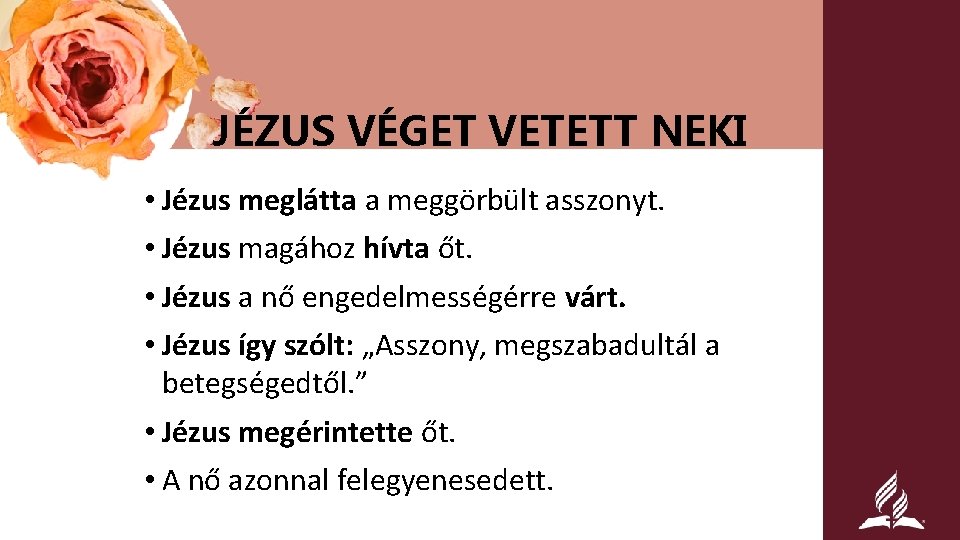 JÉZUS VÉGET VETETT NEKI

• Jézus meglátta a meggörbült asszonyt.

• Jézus magához hívta őt.

• Jézus a nő engedelmességérre várt.

• Jézus így szólt: „Asszony, megszabadultál a betegségedtől.”

• Jézus megérintette őt.

• A nő azonnal felegyenesedett.